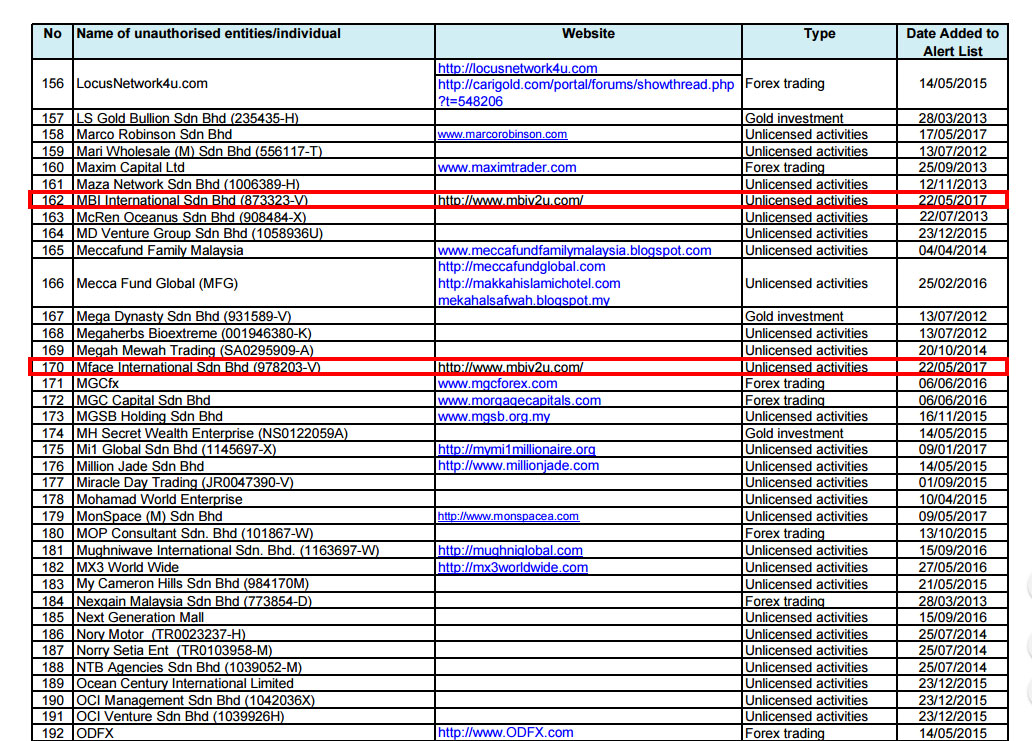 | No | Name of unauthorised entities/individual | Website | Type | Date Added to Alert List |
|---|---|---|---|---|
| 156 | LocusNetwork4u.com | http://locusnetwork4u.com http://carigold.com/portal/forums/showthread.php?t=548206 | Forex trading | 14/05/2015 |
| 157 | LS Gold Bullion Sdn Bhd (235435-H) | | Gold investment | 28/03/2013 |
| 158 | Marco Robinson Sdn Bhd | www.marcorobinson.com | Unlicensed activities | 17/05/2017 |
| 159 | Mari Wholesale (M) Sdn Bhd (556117-T) | | Unlicensed activities | 13/07/2012 |
| 160 | Maxim Capital Ltd | www.maximtrader.com | Forex trading | 25/09/2013 |
| 161 | Maza Network Sdn Bhd (1006389-H) | | Unlicensed activities | 12/11/2013 |
| 162 | MBI International Sdn Bhd (873323-V) | http://www.mbiv2u.com/ | Unlicensed activities | 22/05/2017 |
| 163 | McRen Oceanus Sdn Bhd (908484-X) | | Unlicensed activities | 22/07/2013 |
| 164 | MD Venture Group Sdn Bhd (1058936U) | | Unlicensed activities | 23/12/2015 |
| 165 | Meccafund Family Malaysia | www.meccafundfamilymalaysia.blogspot.com | Unlicensed activities | 04/04/2014 |
| 166 | Mecca Fund Global (MFG) | http://meccafundglobal.com http://makkahislamichotel.com mekahalsafwah.blogspot.my | Unlicensed activities | 25/02/2016 |
| 167 | Mega Dynasty Sdn Bhd (931589-V) | | Gold investment | 13/07/2012 |
| 168 | Megaherbs Bioextreme (001946380-K) | | Unlicensed activities | 13/07/2012 |
| 169 | Megah Mewah Trading (SA0295909-A) | | Unlicensed activities | 20/10/2014 |
| 170 | Mface International Sdn Bhd (978203-V) | http://www.mbiv2u.com/ | Unlicensed activities | 22/05/2017 |
| 171 | MGCfx | www.mgcforex.com | Forex trading | 06/06/2016 |
| 172 | MGC Capital Sdn Bhd | www.morgagecapitals.com | Forex trading | 06/06/2016 |
| 173 | MGSB Holding Sdn Bhd | www.mgsb.org.my | Unlicensed activities | 16/11/2015 |
| 174 | MH Secret Wealth Enterprise (NS0122059A) | | Gold investment | 14/05/2015 |
| 175 | Mi1 Global Sdn Bhd (1145697-X) | http://mymi1millionaire.org | Unlicensed activities | 09/01/2017 |
| 176 | Million Jade Sdn Bhd | http://www.millionjade.com | Unlicensed activities | 14/05/2015 |
| 177 | Miracle Day Trading (JR0047390-V) | | Unlicensed activities | 01/09/2015 |
| 178 | Mohamad World Enterprise | | Unlicensed activities | 10/04/2015 |
| 179 | MonSpace (M) Sdn Bhd | http://www.monspacea.com | Unlicensed activities | 09/05/2017 |
| 180 | MOP Consultant Sdn. Bhd (101867-W) | | Forex trading | 13/10/2015 |
| 181 | Mughniwave International Sdn. Bhd. (1163697-W) | http://mughniglobal.com | Unlicensed activities | 15/09/2016 |
| 182 | MX3 World Wide | http://mx3worldwide.com | Unlicensed activities | 27/05/2016 |
| 183 | My Cameron Hills Sdn Bhd (984170M) | | Unlicensed activities | 21/05/2015 |
| 184 | Nexgain Malaysia Sdn Bhd (773854-D) | | Forex trading | 28/03/2013 |
| 185 | Next Generation Mall | | Unlicensed activities | 15/09/2016 |
| 186 | Nory Motor (TR0023237-H) | | Unlicensed activities | 25/07/2014 |
| 187 | Norry Setia Ent (TR0103958-M) | | Unlicensed activities | 25/07/2014 |
| 188 | NTB Agencies Sdn Bhd (1039052-M) | | Unlicensed activities | 25/07/2014 |
| 189 | Ocean Century International Limited | | Unlicensed activities | 23/12/2015 |
| 190 | OCI Management Sdn Bhd (1042036X) | | Unlicensed activities | 23/12/2015 |
| 191 | OCI Venture Sdn Bhd (1039926H) | | Unlicensed activities | 23/12/2015 |
| 192 | ODFX | http://www.ODFX.com | Forex trading | 14/05/2015 |